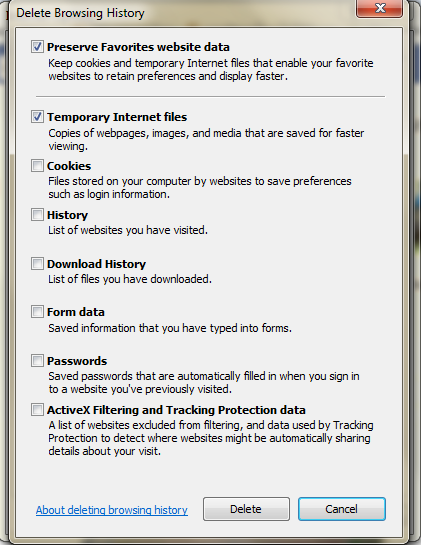 Delete Browsing History

Preserve Favorites website data
Keep cookies and temporary Internet files that enable your favorite websites to retain preferences and display faster.

Temporary Internet files
Copies of webpages, images, and media that are saved for faster viewing.

Cookies
Files stored on your computer by websites to save preferences such as login information.

History
List of websites you have visited.

Download History
List of files you have downloaded.

Form data
Saved information that you have typed into forms.

Passwords
Saved passwords that are automatically filled in when you sign in to a website you've previously visited.

ActiveX Filtering and Tracking Protection data
A list of websites excluded from filtering, and data used by Tracking Protection to detect where websites might be automatically sharing details about your visit.

About deleting browsing history

Delete

Cancel